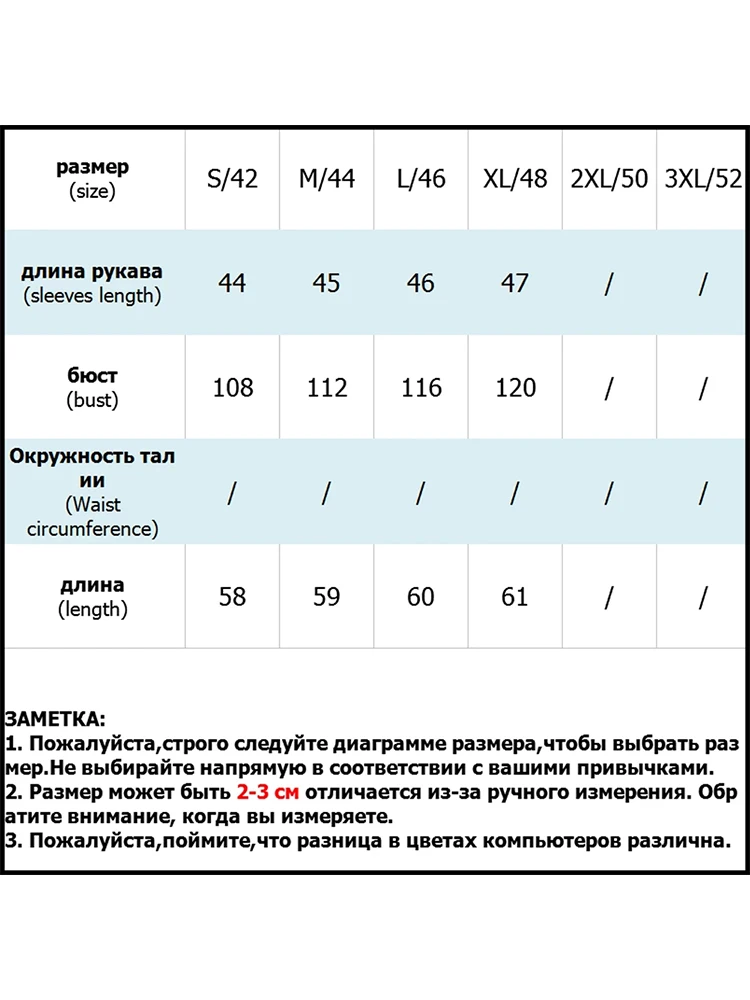 | размер (size) | S/42 | M/44 | L/46 | XL/48 | 2XL/50 | 3XL/52 |
|---|---|---|---|---|---|---|
| длина рукава (sleeves length) | 44 | 45 | 46 | 47 | / | / |
| бюст (bust) | 108 | 112 | 116 | 120 | / | / |
| Окружность талии (Waist circumference) | / | / | / | / | / | / |
| длина (length) | 58 | 59 | 60 | 61 | / | / |

ЗАМЕТКА:
1. Пожалуйста,строго следуйте диаграмме размера,чтобы выбрать размер.Не выбирайте напрямую в соответствии с вашими привычками.
2. Размер может быть 2-3 см отличается из-за ручного измерения. Обратите внимание, когда вы измеряете.
3. Пожалуйста,поймите,что разница в цветах компьютеров различна.